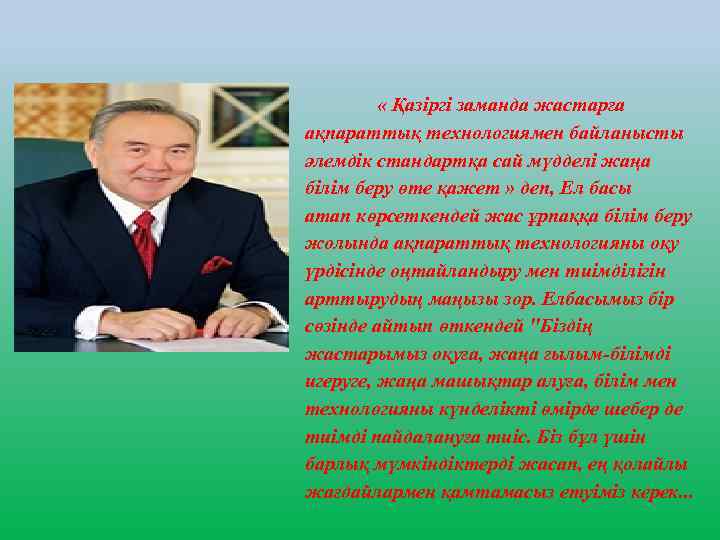 « Қазіргі заманда жастарға ақпараттық технологиямен байланысты әлемдік стандартқа сай мүдделі жаңа білім беру өте қажет » деп, Ел басы атап көрсеткендей жас ұрпаққа білім беру жолында ақпараттық технологияны оқу үрдісінде оңтайландыру мен тиімділігін арттырудың маңызы зор. Елбасымыз бір сөзінде айтып өткендей "Біздің жастарымыз оқуға, жаңа ғылым-білімді игеруге, жаңа машықтар алуға, білім мен технологияны күнделікті өмірде шебер де тиімді пайдалануға тиіс. Біз бұл үшін барлық мүмкіндіктерді жасап, ең қолайлы жағдайлармен қамтамасыз етуіміз керек...